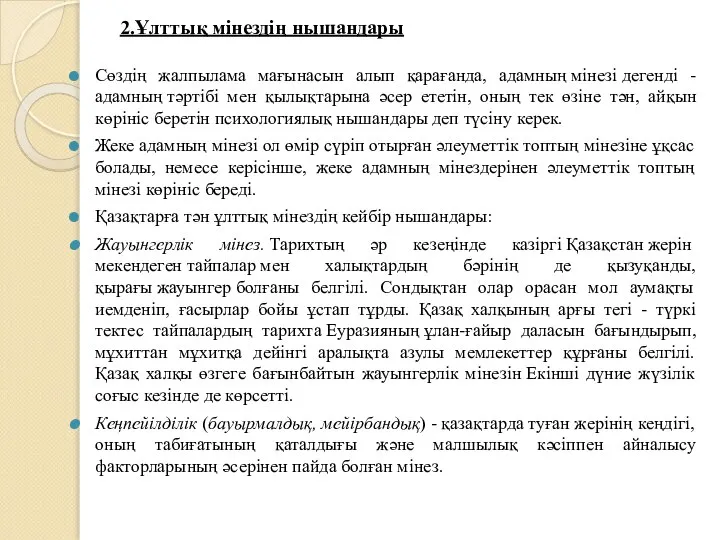 2.Ұлттық мінездің нышандары

Сөздің жалпылама мағынасын алып қарағанда, адамның мінезі дегенді - адамның тәртібі мен қылықтарына әсер ететін, оның тек өзіне тән, айқын көрініс беретін психологиялық нышандары деп түсіну керек.

Жеке адамның мінезі ол өмір сүріп отырған әлеуметтік топтың мінезіне ұқсас болады, немесе керісінше, жеке адамның мінездерінен әлеуметтік топтың мінезі көрініс береді.

Қазақтарға тән ұлттық мінездің кейбір нышандары:

Жауынгерлік мінез. Тарихтың әр кезеңінде казіргі Қазақстан жерін мекендеген тайпалар мен халықтардың бәрінің де қызуқанды, қырағы жауынгер болғаны белгілі. Сондықтан олар орасан мол аумақты иемденіп, ғасырлар бойы ұстап тұрды. Қазақ халқының арғы тегі - түркі тектес тайпалардың тарихта Еуразияның ұлан-ғайыр даласын бағындырып, мұхиттан мұхитқа дейінгі аралықта азулы мемлекеттер құрғаны белгілі. Қазақ халқы өзгеге бағынбайтын жауынгерлік мінезін Екінші дүние жүзілік соғыс кезінде де көрсетті.

Кеңпейілділік (бауырмалдық, мейірбандық) - қазақтарда туған жерінің кеңдігі, оның табиғатының қаталдығы және малшылық кәсіппен айналысу факторларының әсерінен пайда болған мінез.